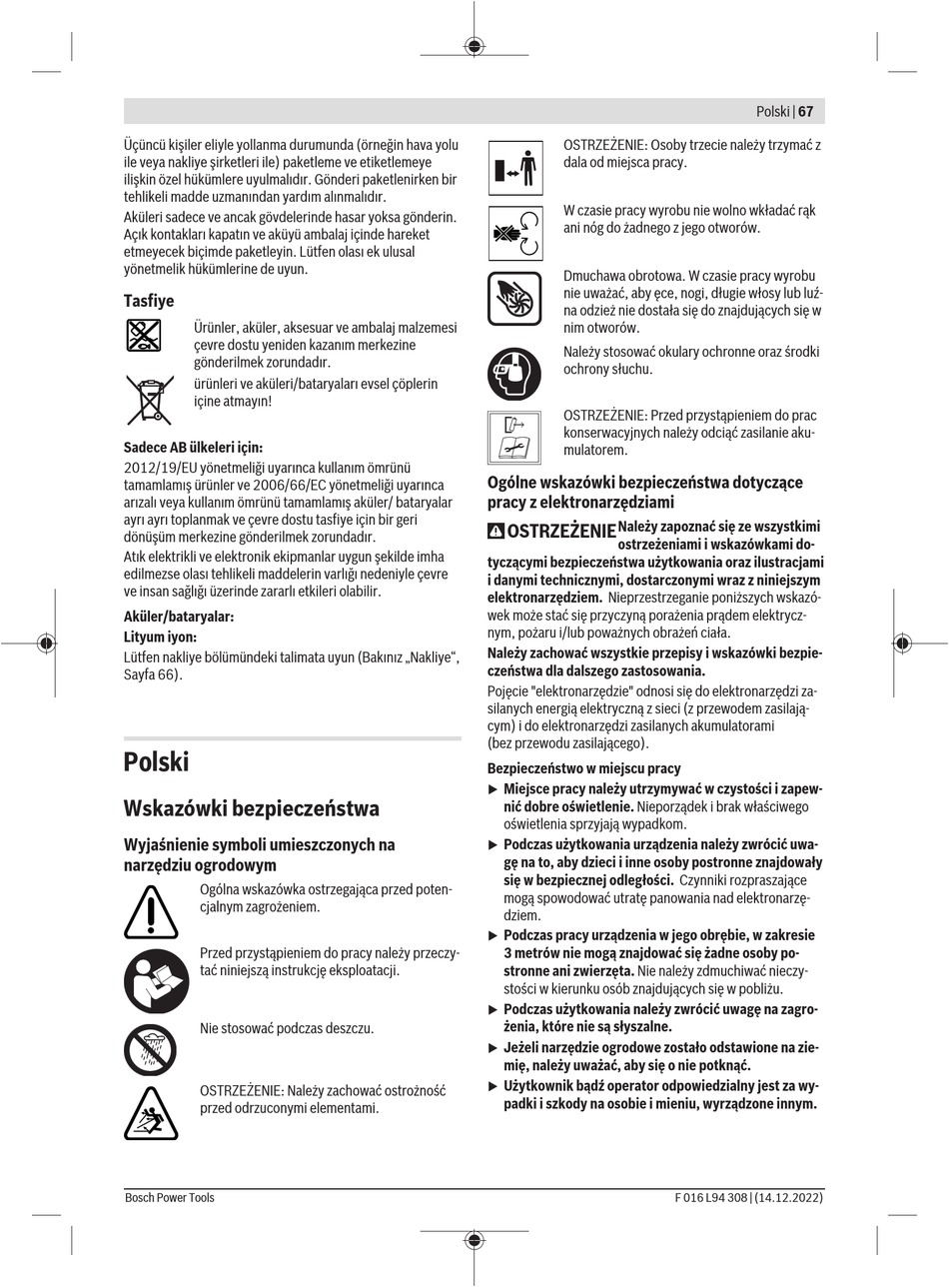 Polski | 67

Üçüncü kişiler eliyle yollanma durumunda (örneğin hava yolu ile veya nakliye şirketleri ile) paketleme ve etiketlemeye ilişkin özel hükümlere uyulmalıdır. Gönderi paketlenirken bir tehlikeli madde uzmanından yardım alınmalıdır.

Aküleri sadece ve ancak gövdelerinde hasar yoksa gönderin. Açık kontakları kapatın ve aküyü ambalaj içinde hareket etmeyecek biçimde paketleyin. Lütfen olası ek ulusal yönetmelik hükümlerine de uyun.

Tasfiye

Ürünler, aküler, aksesuar ve ambalaj malzemesi çevre dostu yeniden kazanım merkezine gönderilmek zorundadır.

ürünleri ve aküleri/bataryaları evsel çöplerin içine atmayın!

Sadece AB ülkeleri için:

2012/19/EU yönetmeliği uyarınca kullanım ömrünü tamamlamış ürünler ve 2006/66/EC yönetmeliği uyarınca arızalı veya kullanım ömrünü tamamlamış aküler/ bataryalar ayrı ayrı toplanmak ve çevre dostu tasfiye için bir geri dönüşüm merkezine gönderilmek zorundadır.

Atık elektrikli ve elektronik ekipmanlar uygun şekilde imha edilmezse olası tehlikeli maddelerin varlığı nedeniyle çevre ve insan sağlığı üzerinde zararlı etkileri olabilir.

Aküler/bataryalar:

Lityum iyon:

Lütfen nakliye bölümündeki talimata uyun (Bakınız „Nakliye“, Sayfa 66).

Polski

Wskazówki bezpieczeństwa

Wyjaśnienie symboli umieszczonych na narzędziu ogrodowym

Ogólna wskazówka ostrzegająca przed potencjalnym zagrożeniem.

Przed przystąpieniem do pracy należy przeczytać niniejszą instrukcję eksploatacji.

Nie stosować podczas deszczu.

OSTRZEŻENIE: Należy zachować ostrożność przed odrzuconymi elementami.

OSTRZEŻENIE: Osoby trzecie należy trzymać z dala od miejsca pracy.

W czasie pracy wyrobu nie wolno wkładać rąk ani nóg do żadnego z jego otworów.

Dmuchawa obrotowa. W czasie pracy wyrobu nie uważać, aby ęce, nogi, długie włosy lub luźna odzież nie dostała się do znajdujących się w nim otworów.

Należy stosować okulary ochronne oraz środki ochrony słuchu.

OSTRZEŻENIE: Przed przystąpieniem do prac konserwacyjnych należy odciąć zasilanie akumulatorem.

Ogólne wskazówki bezpieczeństwa dotyczące pracy z elektronarzędziami

OSTRZEŻENIE Należy zapoznać się ze wszystkimi ostrzeżeniami i wskazówkami dotyczącymi bezpieczeństwa użytkowania oraz ilustracjami i danymi technicznymi, dostarczonymi wraz z niniejszym elektronarzędziem. Nieprzestrzeganie poniższych wskazówek może stać się przyczyną porażenia prądem elektrycznym, pożaru i/lub poważnych obrażeń ciała.

Należy zachować wszystkie przepisy i wskazówki bezpieczeństwa dla dalszego zastosowania.

Pojęcie "elektronarzędzie" odnosi się do elektronarzędzi zasilanych energią elektryczną z sieci (z przewodem zasilającym) i do elektronarzędzi zasilanych akumulatorami (bez przewodu zasilającego).

Bezpieczeństwo w miejscu pracy

▶ Miejsce pracy należy utrzymywać w czystości i zapewnić dobre oświetlenie. Nieporządek i brak właściwego oświetlenia sprzyjają wypadkom.

▶ Podczas użytkowania urządzenia należy zwrócić uwagę na to, aby dzieci i inne osoby postronne znajdowały się w bezpiecznej odległości. Czynniki rozpraszające mogą spowodować utratę panowania nad elektronarzędziem.

▶ Podczas pracy urządzenia w jego obrębie, w zakresie 3 metrów nie mogą znajdować się żadne osoby postronne ani zwierzęta. Nie należy zdmuchiwać nieczystości w kierunku osób znajdujących się w pobliżu.

▶ Podczas użytkowania należy zwrócić uwagę na zagrożenia, które nie są słyszalne.

▶ Jeżeli narzędzie ogrodowe zostało odstawione na ziemię, należy uważać, aby się o nie potknąć.

▶ Użytkownik bądź operator odpowiedzialny jest za wypadki i szkody na osobie i mieniu, wyrządzone innym.

Bosch Power Tools

F 016 L94 308 | (14.12.2022)